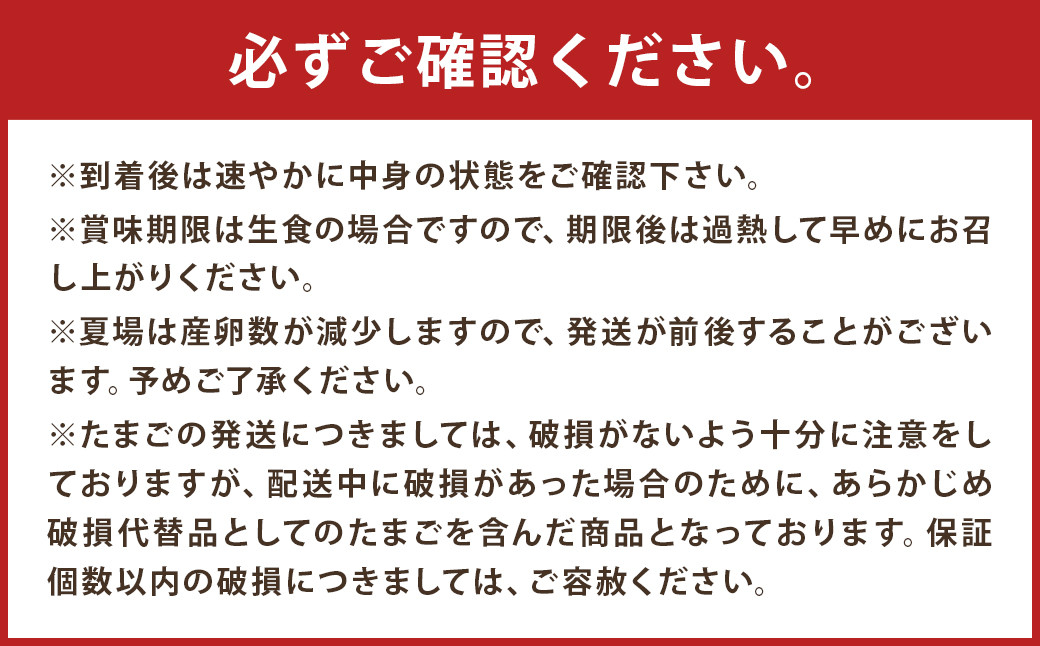 必ずご確認ください。

※到着後は速やかに中身の状態をご確認下さい。

※賞味期限は生食の場合ですので、期限後は過熱して早めにお召し上がりください。

※夏場は産卵数が減少しますので、発送が前後することがございます。予めご了承ください。

※たまごの発送につきましては、破損がないよう十分に注意をしておりますが、配送中に破損があった場合のために、あらかじめ破損代替品としてのたまごを含んだ商品となっております。保証個数以内の破損につきましては、ご容赦ください。